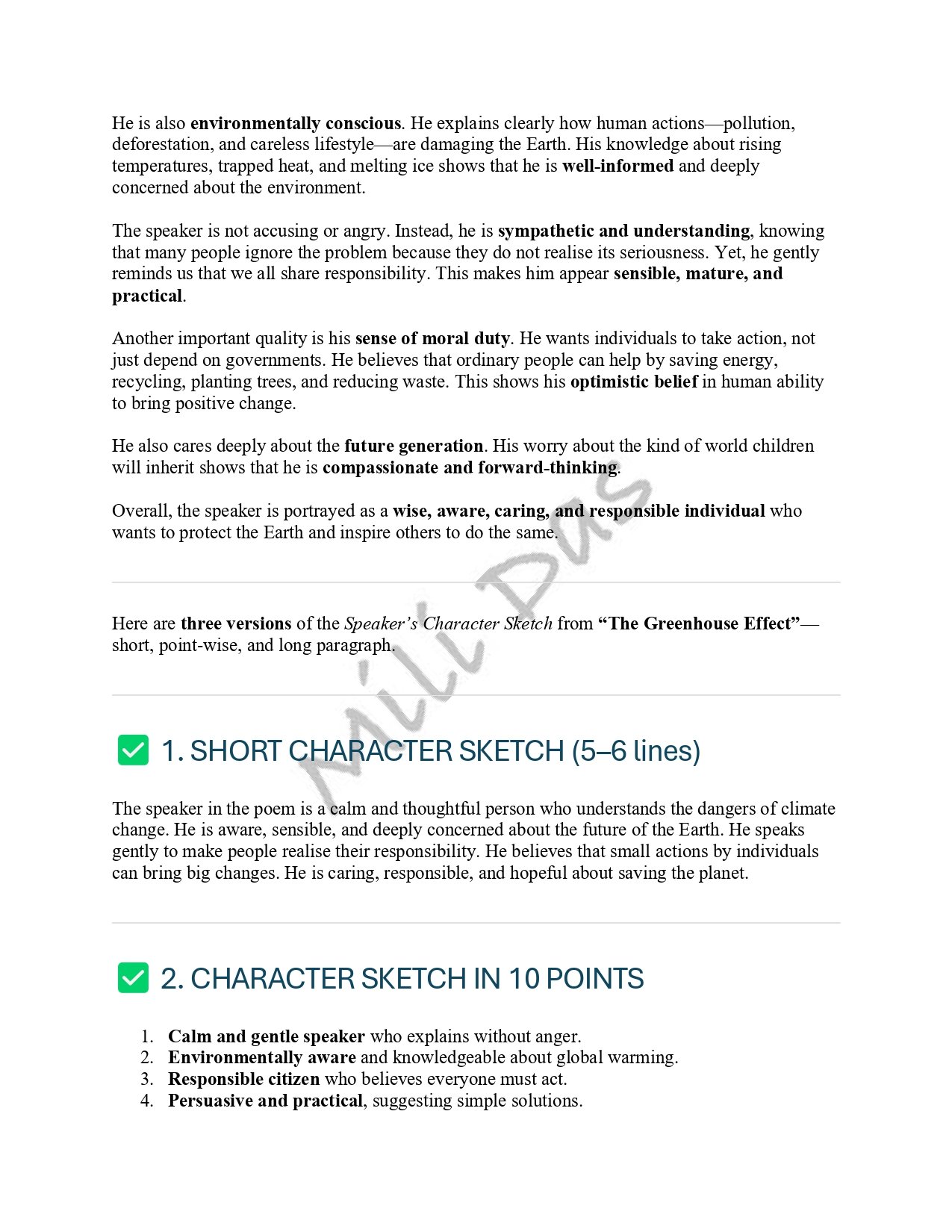 He is also environmentally conscious. He explains clearly how human actions—pollution, deforestation, and careless lifestyle—are damaging the Earth. His knowledge about rising temperatures, trapped heat, and melting ice shows that he is well-informed and deeply concerned about the environment.

The speaker is not accusing or angry. Instead, he is sympathetic and understanding, knowing that many people ignore the problem because they do not realise its seriousness. Yet, he gently reminds us that we all share responsibility. This makes him appear sensible, mature, and practical.

Another important quality is his sense of moral duty. He wants individuals to take action, not just depend on governments. He believes that ordinary people can help by saving energy, recycling, planting trees, and reducing waste. This shows his optimistic belief in human ability to bring positive change.

He also cares deeply about the future generation. His worry about the kind of world children will inherit shows that he is compassionate and forward-thinking.

Overall, the speaker is portrayed as a wise, aware, caring, and responsible individual who wants to protect the Earth and inspire others to do the same.

Mili Das

Here are three versions of the Speaker's Character Sketch from "The Greenhouse Effect"—short, point-wise, and long paragraph.

1. SHORT CHARACTER SKETCH (5–6 lines)

The speaker in the poem is a calm and thoughtful person who understands the dangers of climate change. He is aware, sensible, and deeply concerned about the future of the Earth. He speaks gently to make people realise their responsibility. He believes that small actions by individuals can bring big changes. He is caring, responsible, and hopeful about saving the planet.

2. CHARACTER SKETCH IN 10 POINTS

1. Calm and gentle speaker who explains without anger.
2. Environmentally aware and knowledgeable about global warming.
3. Responsible citizen who believes everyone must act.
4. Persuasive and practical, suggesting simple solutions.